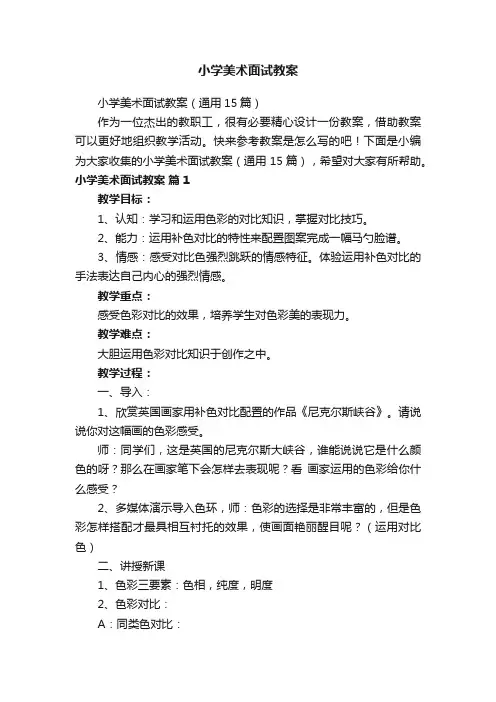 小学美术面试教案

小学美术面试教案（通用15篇）

作为一位杰出的教职工，很有必要精心设计一份教案，借助教案可以更好地组织教学活动。快来参考教案是怎么写的吧！下面是小编为大家收集的小学美术面试教案（通用15篇），希望对大家有所帮助。

小学美术面试教案 篇1

教学目标：

1、认知：学习和运用色彩的对比知识，掌握对比技巧。

2、能力：运用补色对比的特性来配置图案完成一幅马勺脸谱。

3、情感：感受对比色强烈跳跃的情感特征。体验运用补色对比的手法表达自己内心的强烈情感。

教学重点：

感受色彩对比的效果，培养学生对色彩美的表现力。

教学难点：

大胆运用色彩对比知识于创作之中。

教学过程：

一、导入：

1、欣赏英国画家用补色对比配置的作品《尼克尔斯峡谷》。请说说你对这幅画的色彩感受。

师：同学们，这是英国的尼克尔斯大峡谷，谁能说说它是什么颜色的呀？那么在画家笔下会怎样去表现呢？看 画家运用的色彩给你什么感受？

2、多媒体演示导入色环，师：色彩的选择是非常丰富的，但是色彩怎样搭配才最具相互衬托的效果，使画面艳丽醒目呢？（运用对比色）

二、讲授新课

1、色彩三要素：色相，纯度，明度

2、色彩对比：

A：同类色对比：